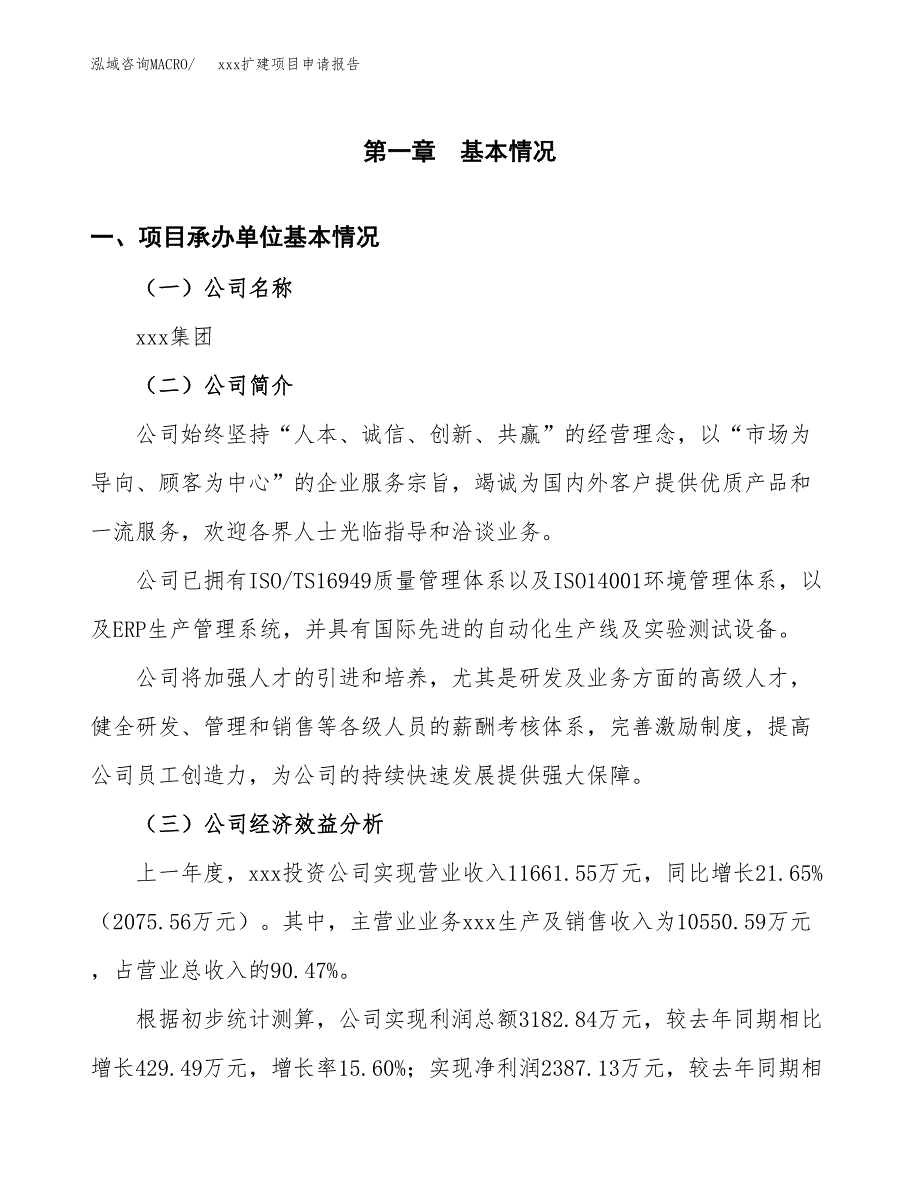 泓域咨询MACRO/　　xxx扩建项目申请报告

第一章　基本情况

一、项目承办单位基本情况

（一）公司名称

xxx集团

（二）公司简介

公司始终坚持“人本、诚信、创新、共赢”的经营理念，以“市场为导向、顾客为中心”的企业服务宗旨，竭诚为国内外客户提供优质产品和一流服务，欢迎各界人士光临指导和洽谈业务。

公司已拥有ISO/TS16949质量管理体系以及ISO14001环境管理体系，以及ERP生产管理系统，并具有国际先进的自动化生产线及实验测试设备。

公司将加强人才的引进和培养，尤其是研发及业务方面的高级人才，健全研发、管理和销售等各级人员的薪酬考核体系，完善激励制度，提高公司员工创造力，为公司的持续快速发展提供强大保障。

（三）公司经济效益分析

上一年度，xxx投资公司实现营业收入11661.55万元，同比增长21.65%（2075.56万元）。其中，主营业业务xxx生产及销售收入为10550.59万元，占营业总收入的90.47%。

根据初步统计测算，公司实现利润总额3182.84万元，较去年同期相比增长429.49万元，增长率15.60%；实现净利润2387.13万元，较去年同期相